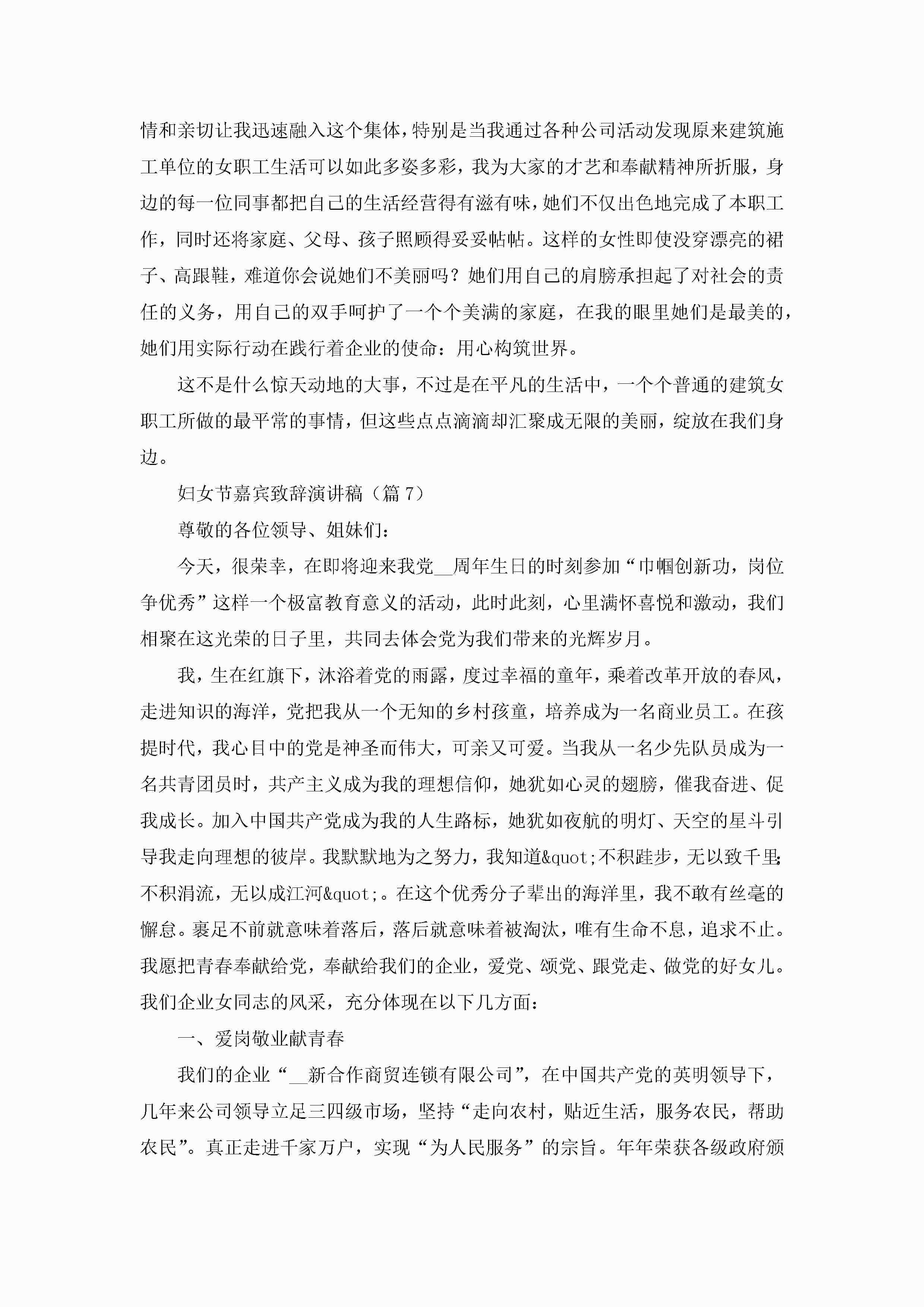 情和亲切让我迅速融入这个集体，特别是当我通过各种公司活动发现原来建筑施工单位的女职工生活可以如此多姿多彩，我为大家的才艺和奉献精神所折服，身边的每一位同事都把自己的生活经营得有滋有味，她们不仅出色地完成了本职工作，同时还将家庭、父母、孩子照顾得妥妥帖帖。这样的女性即使没穿漂亮的裙子、高跟鞋，难道你会说她们不美丽吗？她们用自己的肩膀承担起了对社会的责任的义务，用自己的双手呵护了一个个美满的家庭，在我的眼里她们是最美的，她们用实际行动在践行着企业的使命：用心构筑世界。

这不是什么惊天动地的大事，不过是在平凡的生活中，一个个普通的建筑女职工所做的最平常的事情，但这些点点滴滴却汇聚成无限的美丽，绽放在我们身边。

妇女节嘉宾致辞演讲稿（篇 7）

尊敬的各位领导、姐妹们：

今天，很荣幸，在即将迎来我党__周年生日的时刻参加“巾帼创新功，岗位争优秀”这样一个极富教育意义的活动，此时此刻，心里满怀喜悦和激动，我们相聚在这光荣的日子里，共同去体会党为我们带来的光辉岁月。

我，生在红旗下，沐浴着党的雨露，度过幸福的童年，乘着改革开放的春风，走进知识的海洋，党把我从一个无知的乡村孩童，培养成为一名商业员工。在孩提时代，我心目中的党是神圣而伟大，可亲又可爱。当我从一名少先队员成为一名共青团员时，共产主义成为我的理想信仰，她犹如心灵的翅膀，催我奋进、促我成长。加入中国共产党成为我的人生路标，她犹如夜航的明灯、天空的星斗引导我走向理想的彼岸。我默默地为之努力，我知道&quot;不积跬步，无以致千里;不积涓流，无以成江河&quot;。在这个优秀分子辈出的海洋里，我不敢有丝毫的懈怠。裹足不前就意味着落后，落后就意味着被淘汰，唯有生命不息，追求不止。我愿把青春奉献给党，奉献给我们的企业，爱党、颂党、跟党走、做党的好女儿。我们企业女同志的风采，充分体现在以下几方面：

一、爱岗敬业献青春

我们的企业“__新合作商贸连锁有限公司”，在中国共产党的英明领导下，几年来公司领导立足三四级市场，坚持“走向农村，贴近生活，服务农民，帮助农民”。真正走进千家万户，实现“为人民服务”的宗旨。年年荣获各级政府颁